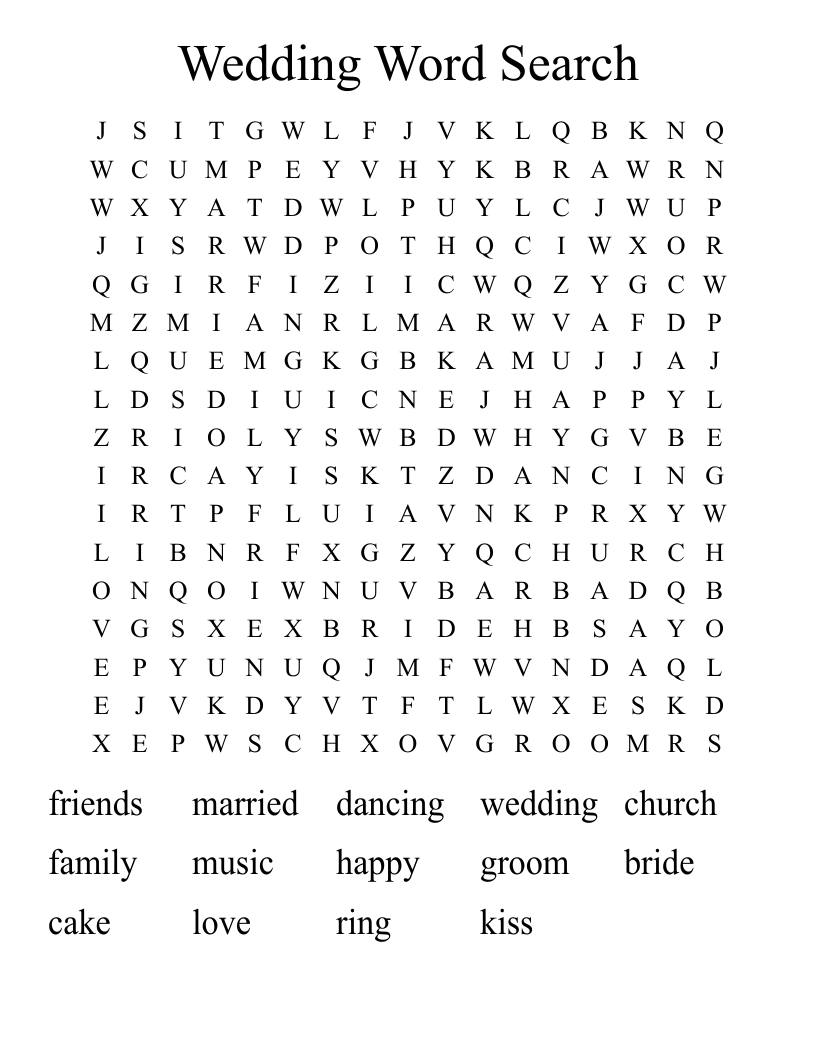 Wedding Word Search

J S I T G W L F J V K L Q B K N Q
W C U M P E Y V H Y K B R A W R N
W X Y A T D W L P U Y L C J W U P
J I S R W D P O T H Q C I W X O R
Q G I R F I Z I I C W Q Z Y G C W
M Z M I A N R L M A R W V A F D P
L Q U E M G K G B K A M U J J A J
L D S D I U I C N E J H A P P Y L
Z R I O L Y S W B D W H Y G V B E
I R C A Y I S K T Z D A N C I N G
I R T P F L U I A V N K P R X Y W
L I B N R F X G Z Y Q C H U R C H
O N Q O I W N U V B A R B A D Q B
V G S X E X B R I D E H B S A Y O
E P Y U N U Q J M F W V N D A Q L
E J V K D Y V T F T L W X E S K D
X E P W S C H X O V G R O O M R S

friends married dancing wedding church
family music happy groom bride
cake love ring kiss